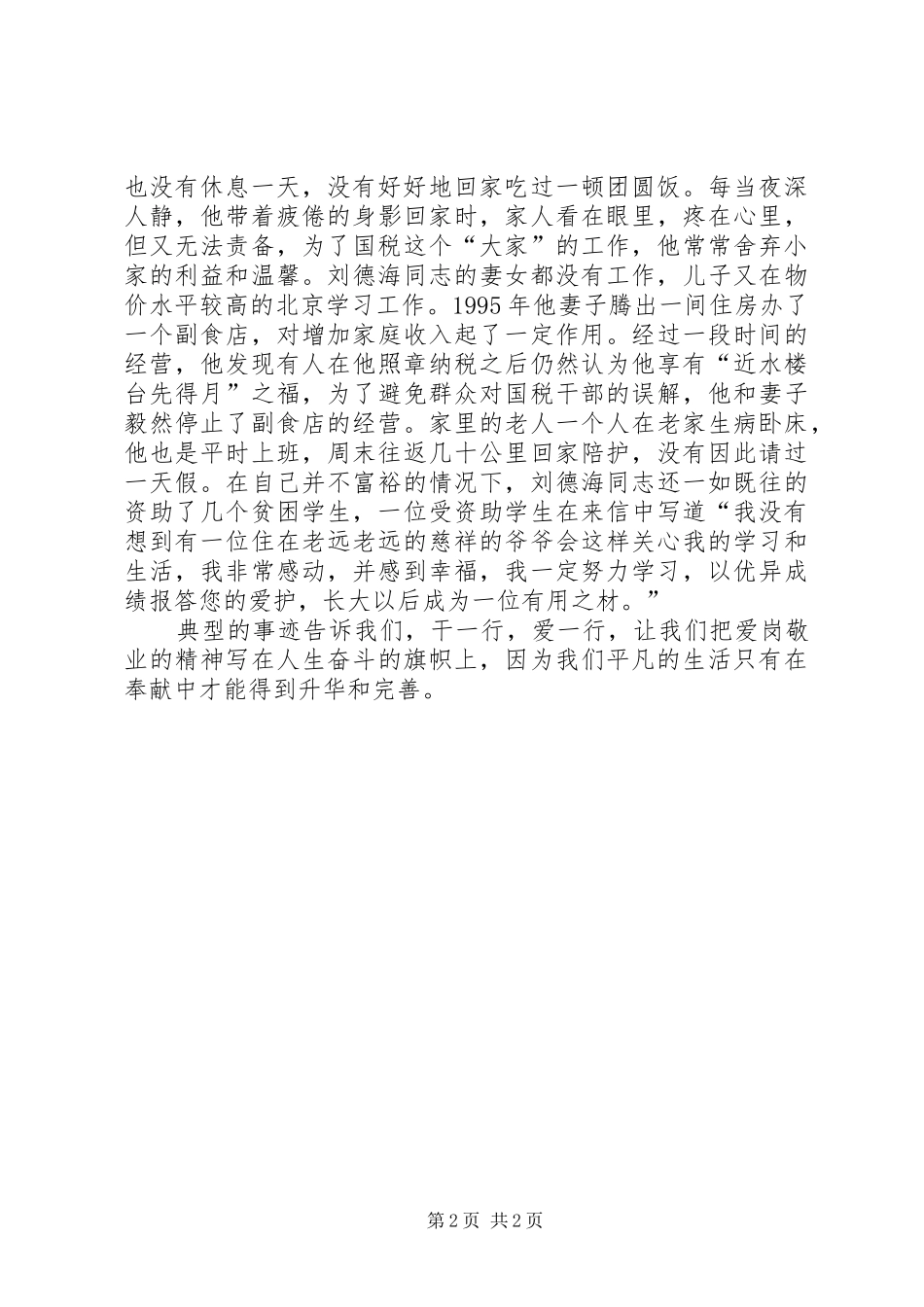 也没有休息一天，没有好好地回家吃过一顿团圆饭。每当夜深人静，他带着疲倦的身影回家时，家人看在眼里，疼在心里，但又无法责备，为了国税这个“大家”的工作，他常常舍弃小家的利益和温馨。刘德海同志的妻女都没有工作，儿子又在物价水平较高的北京学习工作。1995年他妻子腾出一间住房办了一个副食店，对增加家庭收入起了一定作用。经过一段时间的经营，他发现有人在他照章纳税之后仍然认为他享有“近水楼台先得月”之福，为了避免群众对国税干部的误解，他和妻子毅然停止了副食店的经营。家里的老人一个人在老家生病卧床，他也是平时上班，周末往返几十公里回家陪护，没有因此请过一天假。在自己并不富裕的情况下，刘德海同志还一如既往的资助了几个贫困学生，一位受资助学生在来信中写道“我没有想到有一位住在老远老远的慈祥的爷爷会这样关心我的学习和生活，我非常感动，并感到幸福，我一定努力学习，以优异成绩报答您的爱护，长大以后成为一位有用之材。”

典型的事迹告诉我们，干一行，爱一行，让我们把爱岗敬业的精神写在人生奋斗的旗帜上，因为我们平凡的生活只有在奉献中才能得到升华和完善。

第2页 共2页